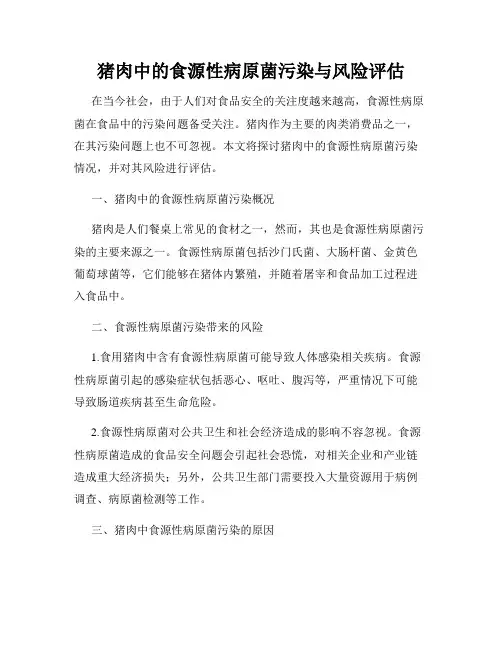 猪肉中的食源性病原菌污染与风险评估

在当今社会，由于人们对食品安全的关注度越来越高，食源性病原菌在食品中的污染问题备受关注。猪肉作为主要的肉类消费品之一，在其污染问题上也不可忽视。本文将探讨猪肉中的食源性病原菌污染情况，并对其风险进行评估。

一、猪肉中的食源性病原菌污染概况

猪肉是人们餐桌上常见的食材之一，然而，其也是食源性病原菌污染的主要来源之一。食源性病原菌包括沙门氏菌、大肠杆菌、金黄色葡萄球菌等，它们能够在猪体内繁殖，并随着屠宰和食品加工过程进入食品中。

二、食源性病原菌污染带来的风险

1.食用猪肉中含有食源性病原菌可能导致人体感染相关疾病。食源性病原菌引起的感染症状包括恶心、呕吐、腹泻等，严重情况下可能导致肠道疾病甚至生命危险。

2.食源性病原菌对公共卫生和社会经济造成的影响不容忽视。食源性病原菌造成的食品安全问题会引起社会恐慌，对相关企业和产业链造成重大经济损失；另外，公共卫生部门需要投入大量资源用于病例调查、病原菌检测等工作。

三、猪肉中食源性病原菌污染的原因